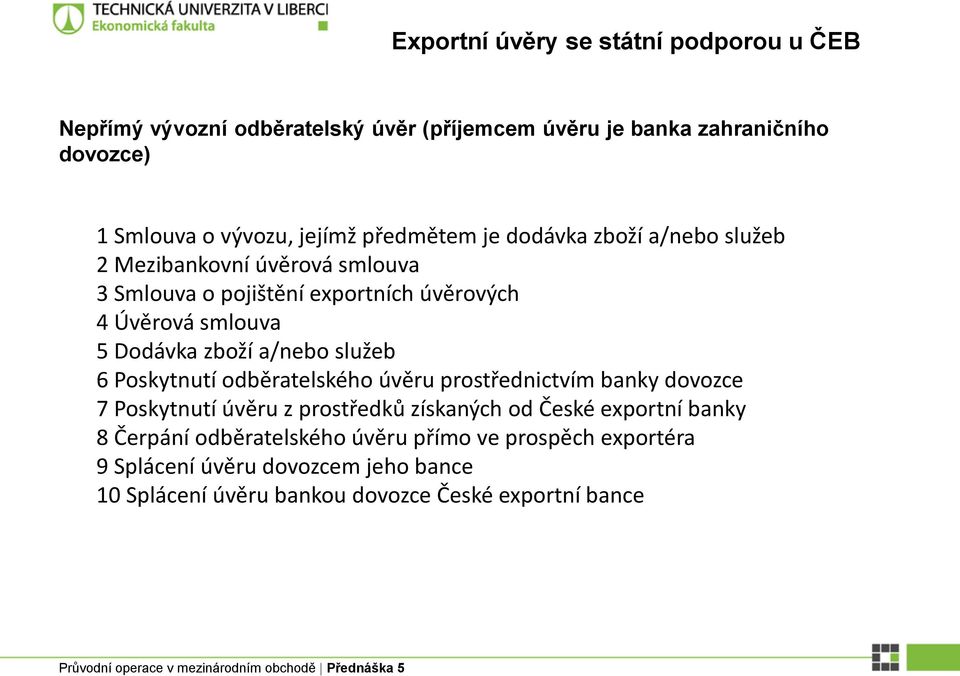 TECHNICKÁ UNIVERZITA V LIBERCI
Ekonomická fakulta

Exportní úvěry se státní podporou u ČEB

Nepřímý vývozní odběratelský úvěr (příjemcem úvěru je banka zahraničního dovozce)

1 Smlouva o vývozu, jejímž předmětem je dodávka zboží a/nebo služeb
2 Mezibankovní úvěrová smlouva
3 Smlouva o pojištění exportních úvěrových
4 Úvěrová smlouva
5 Dodávka zboží a/nebo služeb
6 Poskytnutí odběratelského úvěru prostřednictvím banky dovozce
7 Poskytnutí úvěru z prostředků získaných od České exportní banky
8 Čerpání odběratelského úvěru přímo ve prospěch exportéra
9 Splácení úvěru dovozcem jeho bance
10 Splácení úvěru bankou dovozce České exportní bance

Průvodní operace v mezinárodním obchodě | Přednáška 5